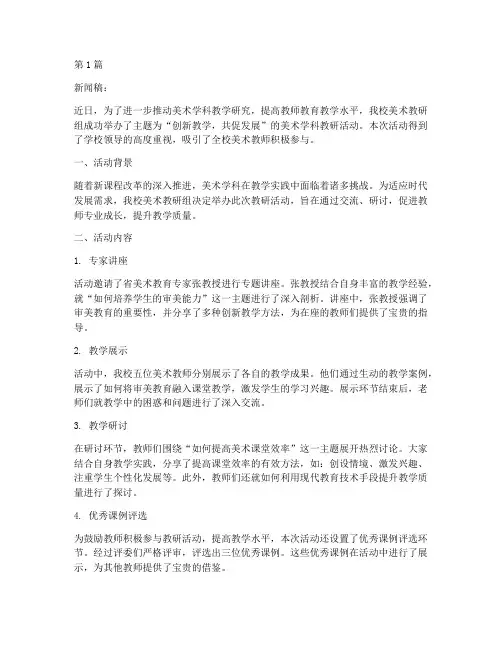 第1篇

新闻稿：

近日，为了进一步推动美术学科教学研究，提高教师教育教学水平，我校美术教研组成功举办了主题为“创新教学，共促发展”的美术学科教研活动。本次活动得到了学校领导的高度重视，吸引了全校美术教师积极参与。

一、活动背景

随着新课程改革的深入推进，美术学科在教学实践中面临着诸多挑战。为适应时代发展需求，我校美术教研组决定举办此次教研活动，旨在通过交流、研讨，促进教师专业成长，提升教学质量。

二、活动内容

1. 专家讲座

活动邀请了省美术教育专家张教授进行专题讲座。张教授结合自身丰富的教学经验，就“如何培养学生的审美能力”这一主题进行了深入剖析。讲座中，张教授强调了审美教育的重要性，并分享了多种创新教学方法，为在座的教师们提供了宝贵的指导。

2. 教学展示

活动中，我校五位美术教师分别展示了各自的教学成果。他们通过生动的教学案例，展示了如何将审美教育融入课堂教学，激发学生的学习兴趣。展示环节结束后，老师们就教学中的困惑和问题进行了深入交流。

3. 教学研讨

在研讨环节，教师们围绕“如何提高美术课堂效率”这一主题展开热烈讨论。大家结合自身教学实践，分享了提高课堂效率的有效方法，如：创设情境、激发兴趣、注重学生个性化发展等。此外，教师们还就如何利用现代教育技术手段提升教学质量进行了探讨。

4. 优秀课例评选

为鼓励教师积极参与教研活动，提高教学水平，本次活动还设置了优秀课例评选环节。经过评委们严格评审，评选出三位优秀课例。这些优秀课例在活动中进行了展示，为其他教师提供了宝贵的借鉴。